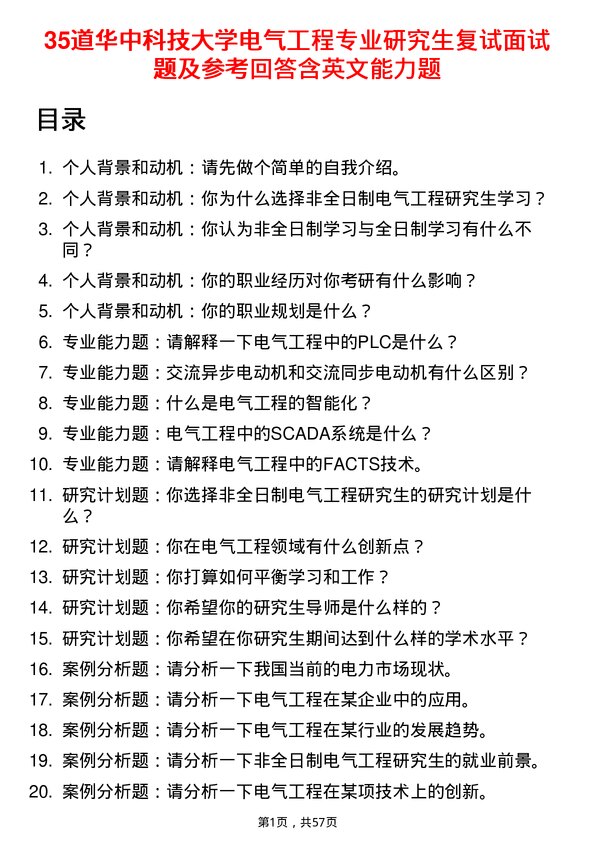 35道华中科技大学电气工程专业研究生复试面试题及参考回答含英文能力题

目录

1. 个人背景和动机：请先做个简单的自我介绍。
2. 个人背景和动机：你为什么选择非全日制电气工程研究生学习？
3. 个人背景和动机：你认为非全日制学习与全日制学习有什么不同？
4. 个人背景和动机：你的职业经历对你考研有什么影响？
5. 个人背景和动机：你的职业规划是什么？
6. 专业能力题：请解释一下电气工程中的PLC是什么？
7. 专业能力题：交流异步电动机和交流同步电动机有什么区别？
8. 专业能力题：什么是电气工程的智能化？
9. 专业能力题：电气工程中的SCADA系统是什么？
10. 专业能力题：请解释电气工程中的FACTS技术。
11. 研究计划题：你选择非全日制电气工程研究生的研究计划是什么？
12. 研究计划题：你在电气工程领域有什么创新点？
13. 研究计划题：你打算如何平衡学习和工作？
14. 研究计划题：你希望你的研究生导师是什么样的？
15. 研究计划题：你希望在你研究生期间达到什么样的学术水平？
16. 案例分析题：请分析一下我国当前的电力市场现状。
17. 案例分析题：请分析一下电气工程在某企业中的应用。
18. 案例分析题：请分析一下电气工程在某行业的发展趋势。
19. 案例分析题：请分析一下非全日制电气工程研究生的就业前景。
20. 案例分析题：请分析一下电气工程在某项技术上的创新。

第1页，共57页